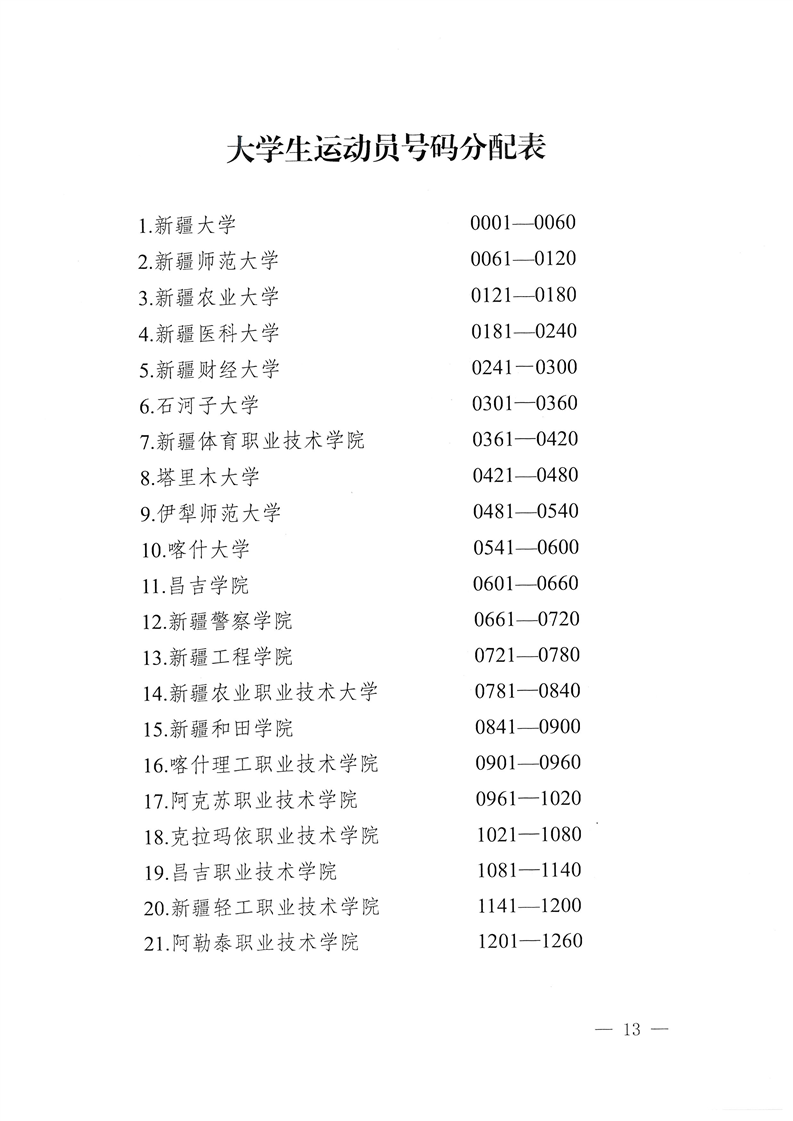 大学生运动员号码分配表

1.新疆大学　0001—0060
2.新疆师范大学　0061—0120
3.新疆农业大学　0121—0180
4.新疆医科大学　0181—0240
5.新疆财经大学　0241—0300
6.石河子大学　0301—0360
7.新疆体育职业技术学院　0361—0420
8.塔里木大学　0421—0480
9.伊犁师范大学　0481—0540
10.喀什大学　0541—0600
11.昌吉学院　0601—0660
12.新疆警察学院　0661—0720
13.新疆工程学院　0721—0780
14.新疆农业职业技术大学　0781—0840
15.新疆和田学院　0841—0900
16.喀什理工职业技术学院　0901—0960
17.阿克苏职业技术学院　0961—1020
18.克拉玛依职业技术学院　1021—1080
19.昌吉职业技术学院　1081—1140
20.新疆轻工职业技术学院　1141—1200
21.阿勒泰职业技术学院　1201—1260

— 13 —